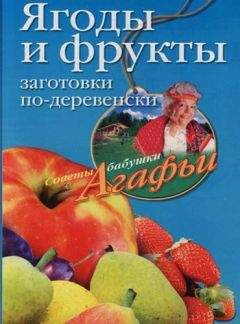 Ягоды и фрукты

заготовки по-деревенски

Советы бабушки Агафьи